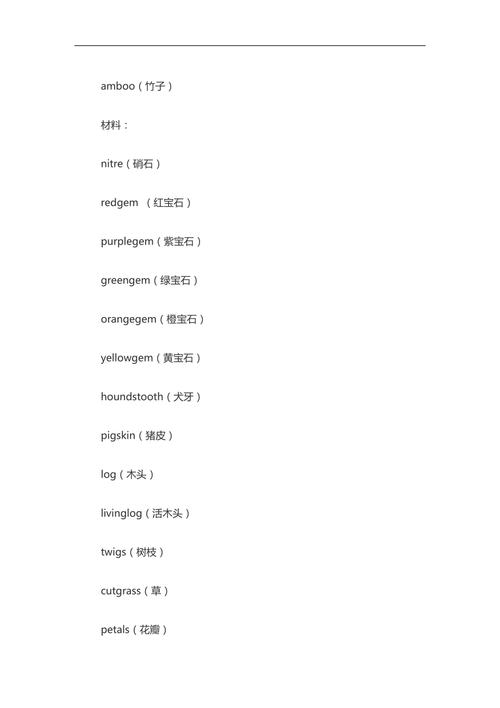 amboo（竹子）

材料：

nitre（硝石）

redgem （红宝石）

purplegem（紫宝石）

greengem（绿宝石）

orangegem（橙宝石）

yellowgem（黄宝石）

houndstooth（犬牙）

pigskin（猪皮）

log（木头）

livinglog（活木头）

twigs（树枝）

cutgrass（草）

petals（花瓣）